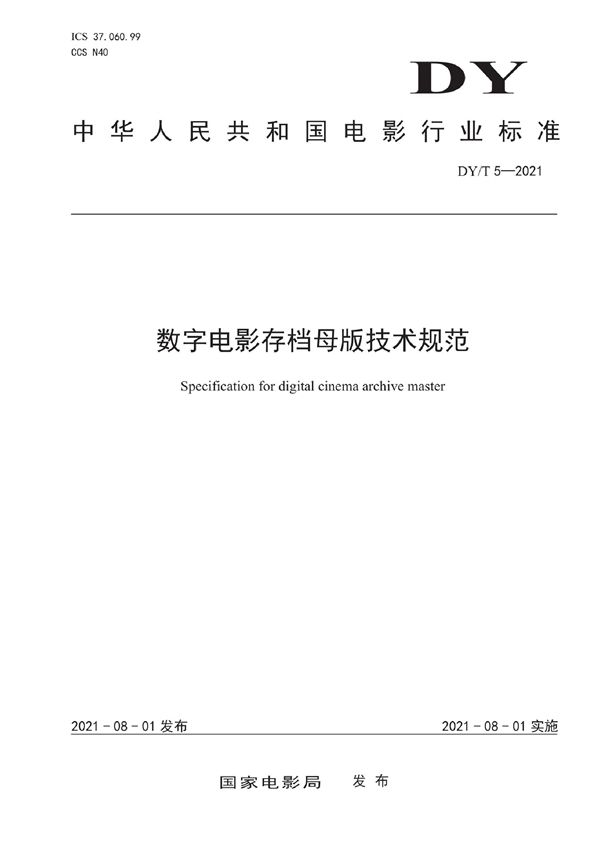 ICS 37.060.99
CCS N40

DY

中华人民共和国电影行业标准

DY/T 5—2021

数字电影存档母版技术规范

Specification for digital cinema archive master

2021 - 08 - 01 发布

2021 - 08 - 01 实施

国家电影局 发布